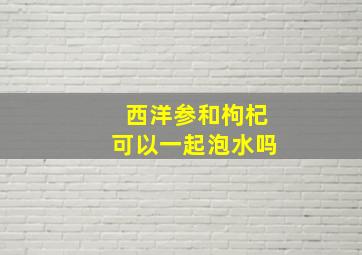 西洋参和枸杞
可以一起泡水吗